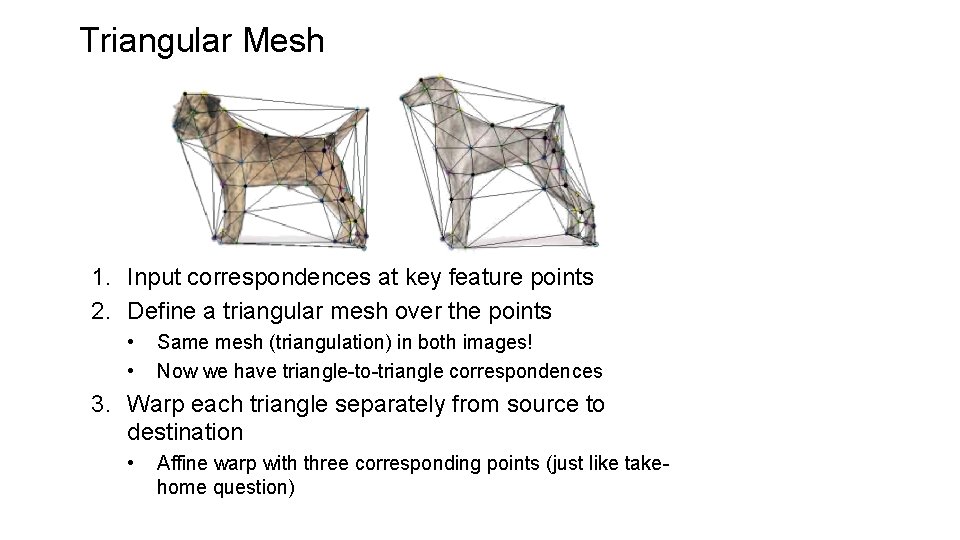 Triangular Mesh

1. Input correspondences at key feature points
2. Define a triangular mesh over the points
   • Same mesh (triangulation) in both images!
   • Now we have triangle-to-triangle correspondences
3. Warp each triangle separately from source to destination
   • Affine warp with three corresponding points (just like take-home question)